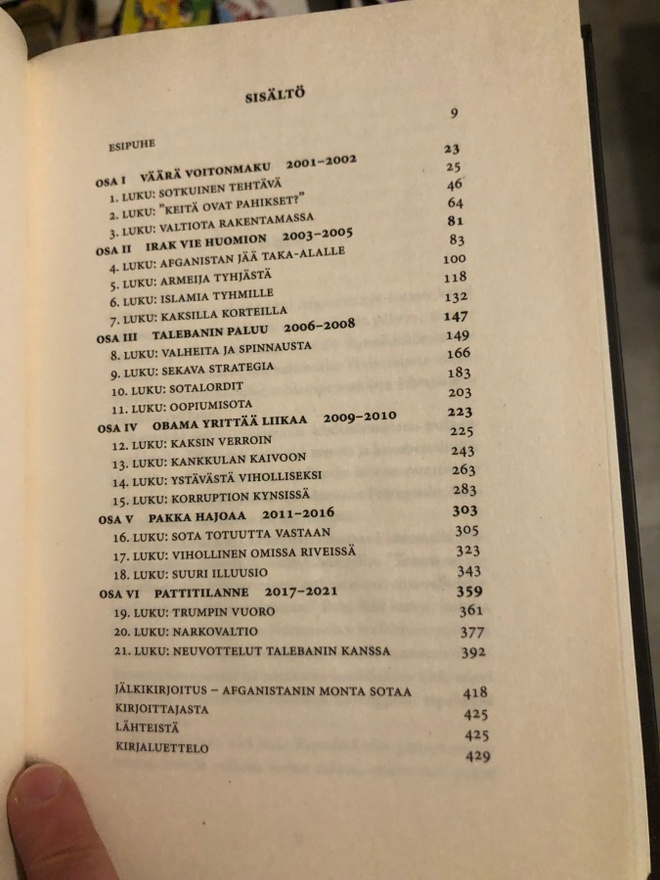 SISÄLTÖ

| | |
|---|---|
| ESIPUHE | 9 |
| OSA I VÄÄRÄ VOITONMAKU 2001–2002 | 23 |
| 1. LUKU: SOTKUINEN TEHTÄVÄ | 25 |
| 2. LUKU: "KEITÄ OVAT PAHIKSET?" | 46 |
| 3. LUKU: VALTIOTA RAKENTAMASSA | 64 |
| OSA II IRAK VIE HUOMION 2003–2005 | 81 |
| 4. LUKU: AFGANISTAN JÄÄ TAKA-ALALLE | 83 |
| 5. LUKU: ARMEIJA TYHJÄSTÄ | 100 |
| 6. LUKU: ISLAMIA TYHMILLE | 118 |
| 7. LUKU: KAKSILLA KORTEILLA | 132 |
| OSA III TALEBANIN PALUU 2006–2008 | 147 |
| 8. LUKU: VALHEITA JA SPINNAUSTA | 149 |
| 9. LUKU: SEKAVA STRATEGIA | 166 |
| 10. LUKU: SOTALORDIT | 183 |
| 11. LUKU: OOPIUMISOTA | 203 |
| OSA IV OBAMA YRITTÄÄ LIIKAA 2009–2010 | 223 |
| 12. LUKU: KAKSIN VERROIN | 225 |
| 13. LUKU: KANKKULAN KAIVOON | 243 |
| 14. LUKU: YSTÄVÄSTÄ VIHOLLISEKSI | 263 |
| 15. LUKU: KORRUPTION KYNSISSÄ | 283 |
| OSA V PAKKA HAJOAA 2011–2016 | 303 |
| 16. LUKU: SOTA TOTUUTTA VASTAAN | 305 |
| 17. LUKU: VIHOLLINEN OMISSA RIVEISSÄ | 323 |
| 18. LUKU: SUURI ILLUUSIO | 343 |
| OSA VI PATTITILANNE 2017–2021 | 359 |
| 19. LUKU: TRUMPIN VUORO | 361 |
| 20. LUKU: NARKOVALTIO | 377 |
| 21. LUKU: NEUVOTTELUT TALEBANIN KANSSA | 392 |
| JÄLKIKIRJOITUS – AFGANISTANIN MONTA SOTAA | 418 |
| KIRJOITTAJASTA | 425 |
| LÄHTEISTÄ | 425 |
| KIRJALUETTELO | 429 |